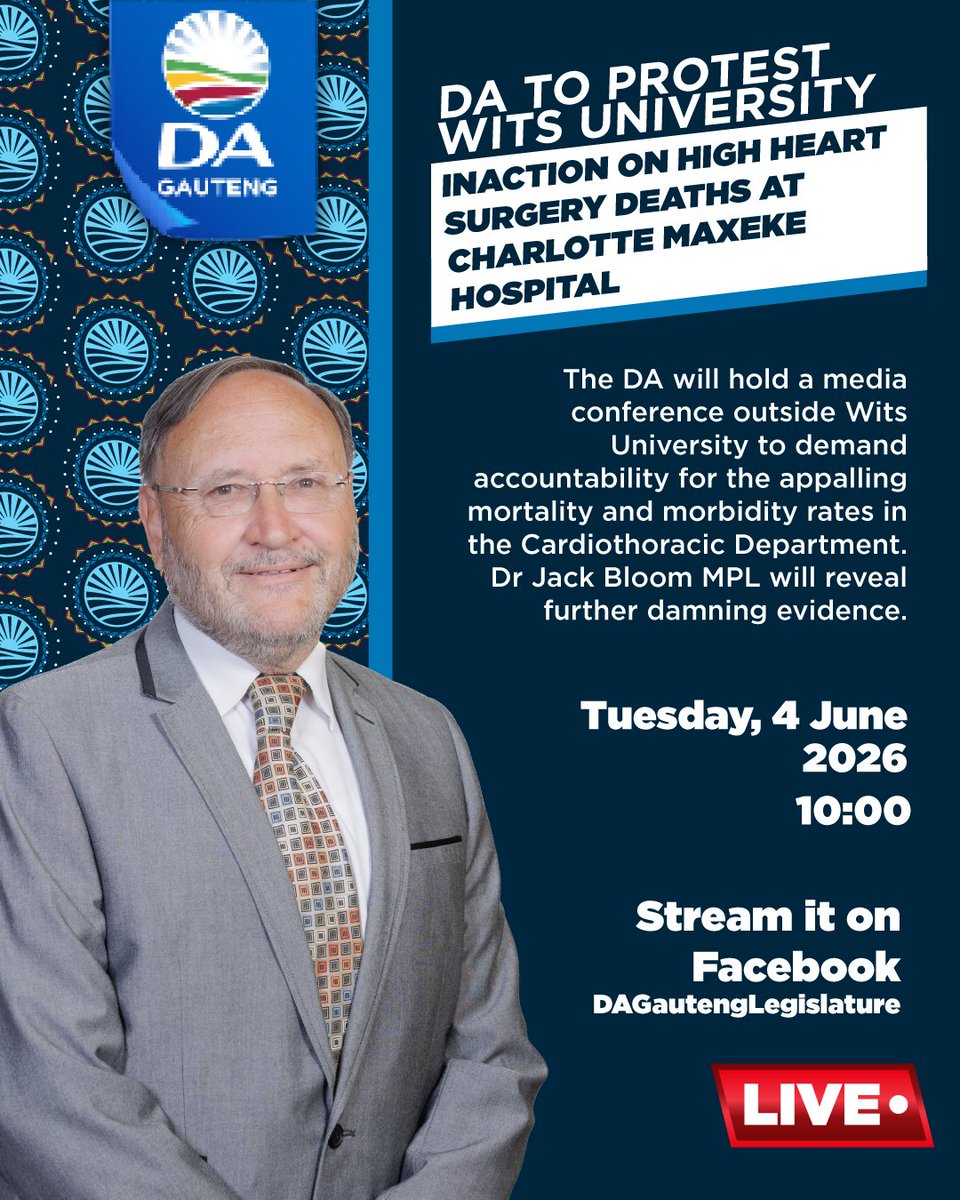 DA
GAUTENG

DA TO PROTEST WITS UNIVERSITY

INACTION ON HIGH HEART SURGERY DEATHS AT CHARLOTTE MAXEKE HOSPITAL

The DA will hold a media conference outside Wits University to demand accountability for the appalling mortality and morbidity rates in the Cardiothoracic Department. Dr Jack Bloom MPL will reveal further damning evidence.

Tuesday, 4 June 2026
10:00

Stream it on Facebook
DAGautengLegislature

LIVE